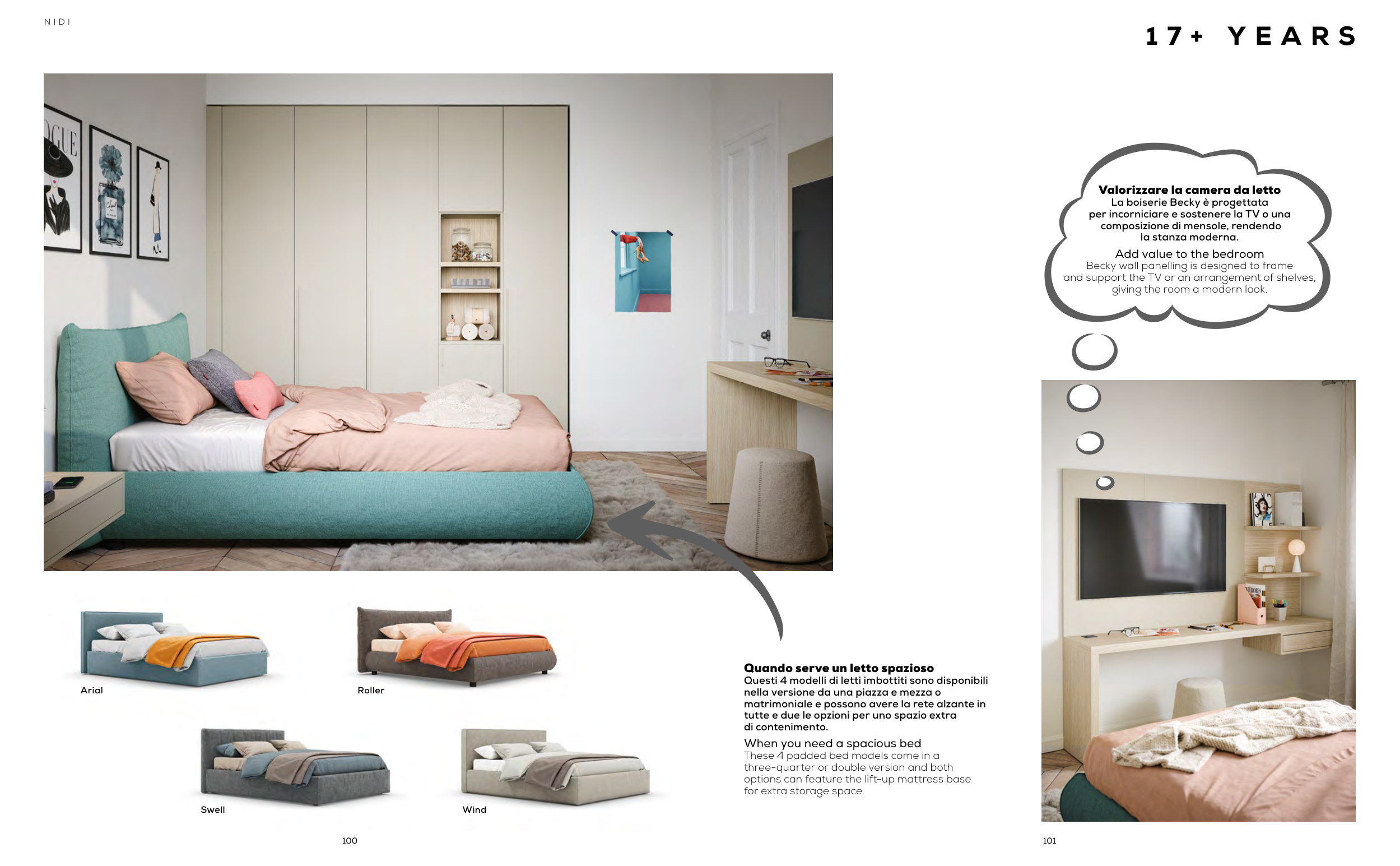 NIDI

17+ YEARS

Valorizzare la camera da letto
La boiserie Becky è progettata per incorniciare e sostenere la TV o una composizione di mensole, rendendo la stanza moderna.

Add value to the bedroom
Becky wall panelling is designed to frame and support the TV or an arrangement of shelves, giving the room a modern look.

Arial

Roller

Swell

Wind

Quando serve un letto spazioso
Questi 4 modelli di letti imbottiti sono disponibili nella versione da una piazza e mezza o matrimoniale e possono avere la rete alzante in tutte e due le opzioni per uno spazio extra di contenimento.

When you need a spacious bed
These 4 padded bed models come in a three-quarter or double version and both options can feature the lift-up mattress base for extra storage space.

100

101